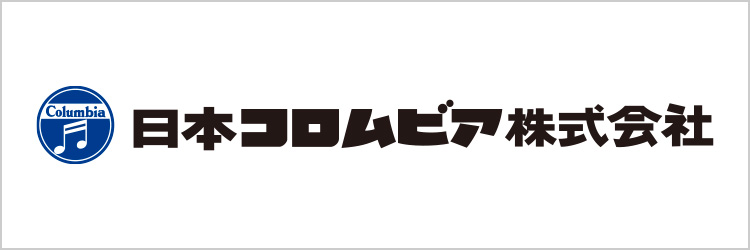 Columbia
日本コロムビア株式会社